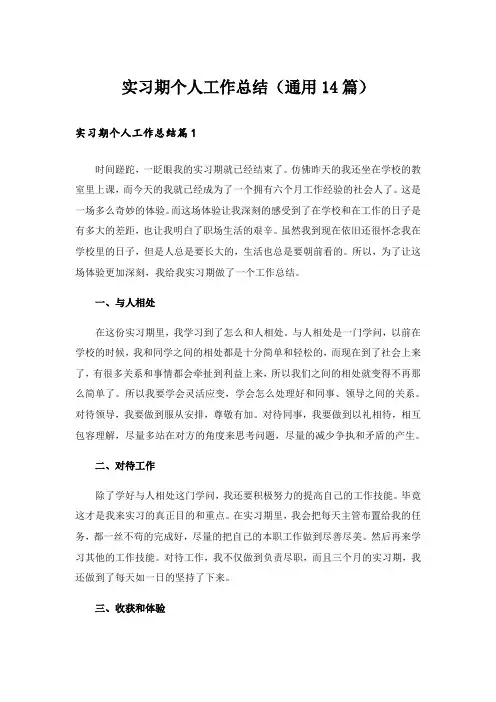 实习期个人工作总结（通用14篇）

实习期个人工作总结篇1

时间蹉跎，一眨眼我的实习期就已经结束了。仿佛昨天的我还坐在学校的教室里上课，而今天的我就已经成为了一个拥有六个月工作经验的社会人了。这是一场多么奇妙的体验。而这场体验让我深刻的感受到了在学校和在工作的日子是有多大的差距，也让我明白了职场生活的艰辛。虽然我到现在依旧还很怀念我在学校里的日子，但是人总是要长大的，生活也总是要朝前看的。所以，为了让这场体验更加深刻，我给我实习期做了一个工作总结。

一、与人相处

在这份实习期里，我学习到了怎么和人相处。与人相处是一门学问，以前在学校的时候，我和同学之间的相处都是十分简单和轻松的，而现在到了社会上来了，有很多关系和事情都会牵扯到利益上来，所以我们之间的相处就变得不再那么简单了。所以我要学会灵活应变，学会怎么处理好和同事、领导之间的关系。对待领导，我要做到服从安排，尊敬有加。对待同事，我要做到以礼相待，相互包容理解，尽量多站在对方的角度来思考问题，尽量的减少争执和矛盾的产生。

二、对待工作

除了学好与人相处这门学问，我还要积极努力的提高自己的工作技能。毕竟这才是我来实习的真正目的和重点。在实习期里，我会把每天主管布置给我的任务，都一丝不苟的完成好，尽量的把自己的本职工作做到尽善尽美。然后再来学习其他的工作技能。对待工作，我不仅做到负责尽职，而且三个月的实习期，我还做到了每天如一日的坚持了下来。

三、收获和体验